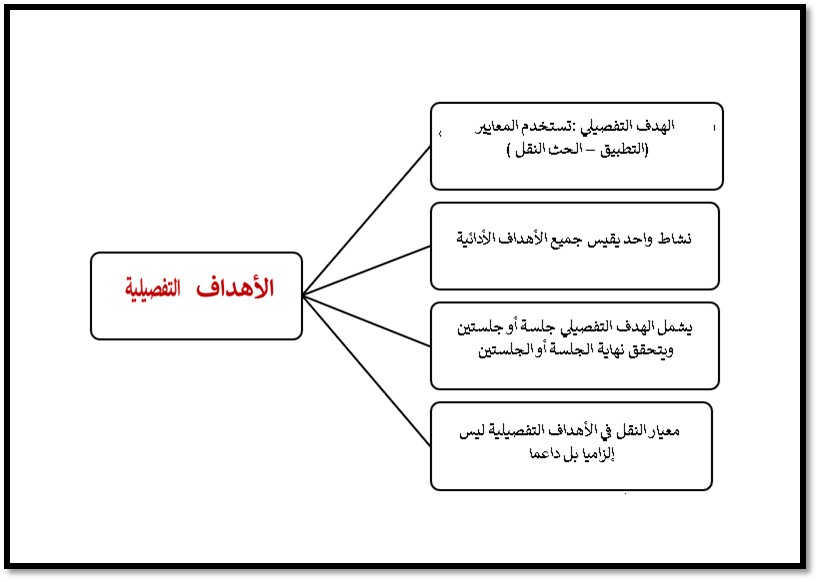 الأهداف التفصيلية

الهدف التفصيلي :تستخدم المعايير (التطبيق – الحث النقل )

نشاط واحد يقيس جميع الأهداف الأدائية

يشمل الهدف التفصيلي جلسة أو جلستين ويتحقق نهاية الجلسة أو الجلستين

معيار النقل في الأهداف التفصيلية ليس إلزاميا بل داعما